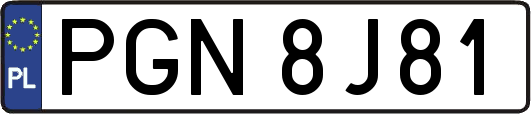 PL
PGN 8J81